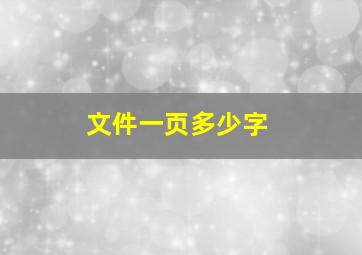 文件一页多少字